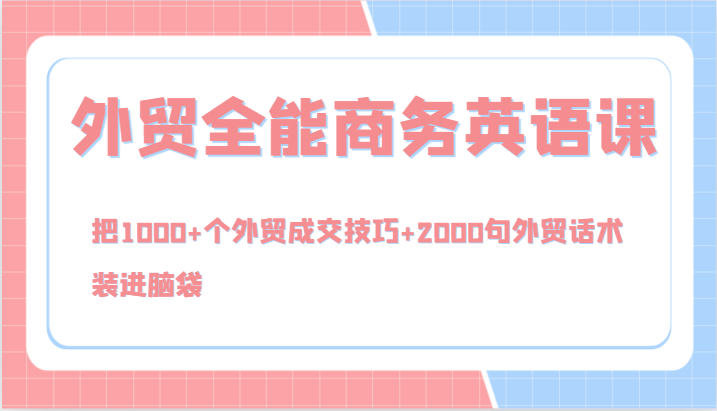 外贸全能商务英语课

把1000+个外贸成交技巧+2000句外贸话术装进脑袋